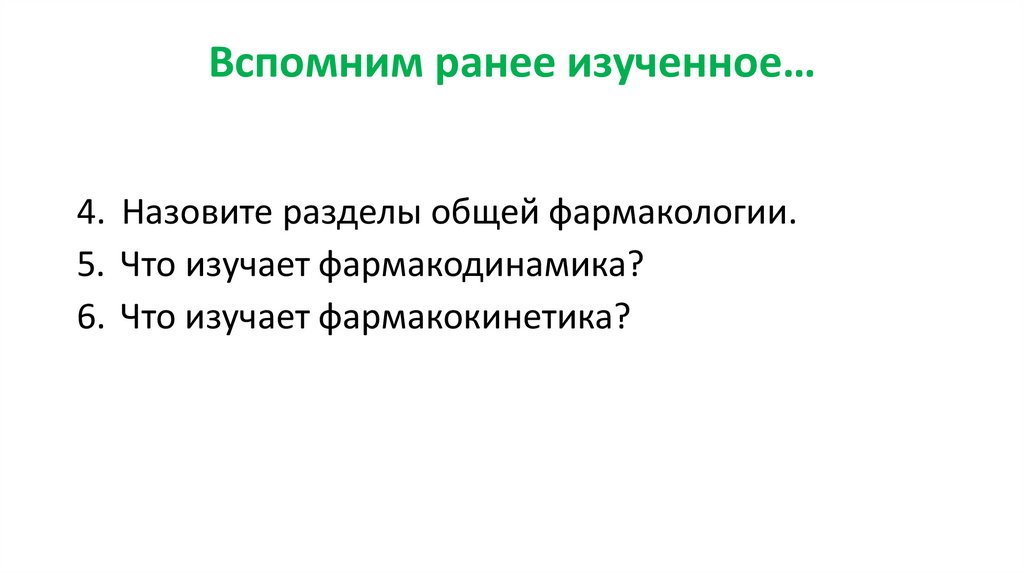 Вспомним ранее изученное…

4. Назовите разделы общей фармакологии.
5. Что изучает фармакодинамика?
6. Что изучает фармакокинетика?